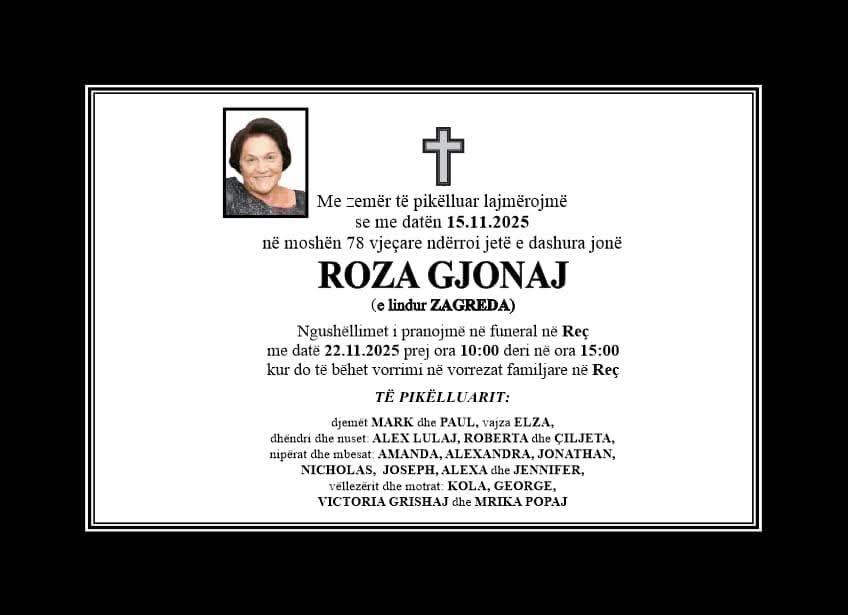 Me zemër të pikëlluar lajmërojmë
se me datën 15.11.2025
në moshën 78 vjeçare ndërroi jetë e dashura jonë

ROZA GJONAJ
(e lindur ZAGREDA)

Ngushëllimet i pranojmë në funeral në Reç
me datë 22.11.2025 prej ora 10:00 deri në ora 15:00
kur do të bëhet vorrimi në vorrezat familjare në Reç

TË PIKËLLUARIT:

djemët MARK dhe PAUL, vajza ELZA,
dhëndri dhe nuset: ALEX LULAJ, ROBERTA dhe ÇILJETA,
nipërat dhe mbesat: AMANDA, ALEXANDRA, JONATHAN,
NICHOLAS, JOSEPH, ALEXA dhe JENNIFER,
vëllezërit dhe motrat: KOLA, GEORGE,
VICTORIA GRISHAJ dhe MRIKA POPAJ